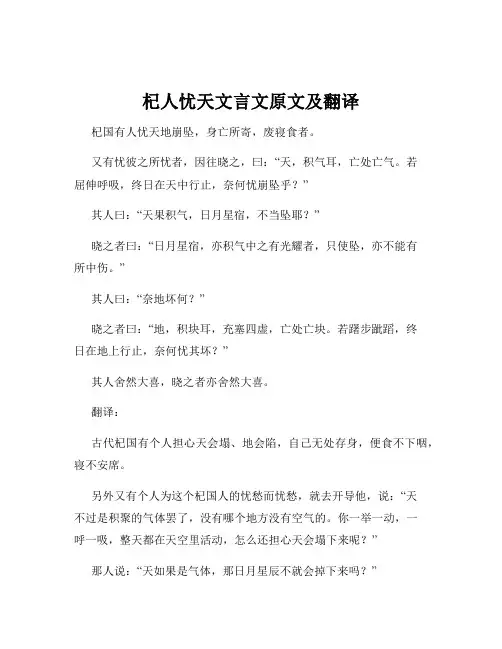 杞人忧天文言文原文及翻译

杞国有人忧天地崩坠，身亡所寄，废寝食者。

又有忧彼之所忧者，因往晓之，曰：“天，积气耳，亡处亡气。若屈伸呼吸，终日在天中行止，奈何忧崩坠乎？”

其人曰：“天果积气，日月星宿，不当坠耶？”

晓之者曰：“日月星宿，亦积气中之有光耀者，只使坠，亦不能有所中伤。”

其人曰：“奈地坏何？”

晓之者曰：“地，积块耳，充塞四虚，亡处亡块。若躇步跐蹈，终日在地上行止，奈何忧其坏？”

其人舍然大喜，晓之者亦舍然大喜。

翻译：

古代杞国有个人担心天会塌、地会陷，自己无处存身，便食不下咽，寝不安席。

另外又有个人为这个杞国人的忧愁而忧愁，就去开导他，说：“天不过是积聚的气体罢了，没有哪个地方没有空气的。你一举一动，一呼一吸，整天都在天空里活动，怎么还担心天会塌下来呢？”

那人说：“天如果是气体，那日月星辰不就会掉下来吗？”